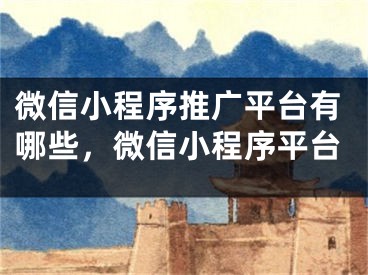 微信小程序推广平台有哪些，微信小程序平台